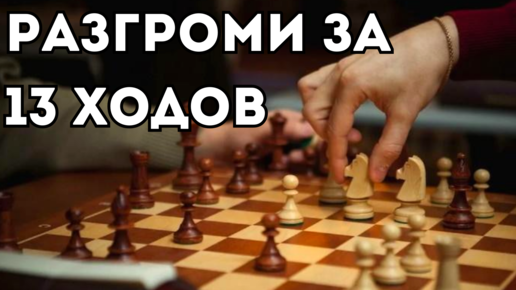 РАЗГРОМИ ЗА
13 ХОДОВ